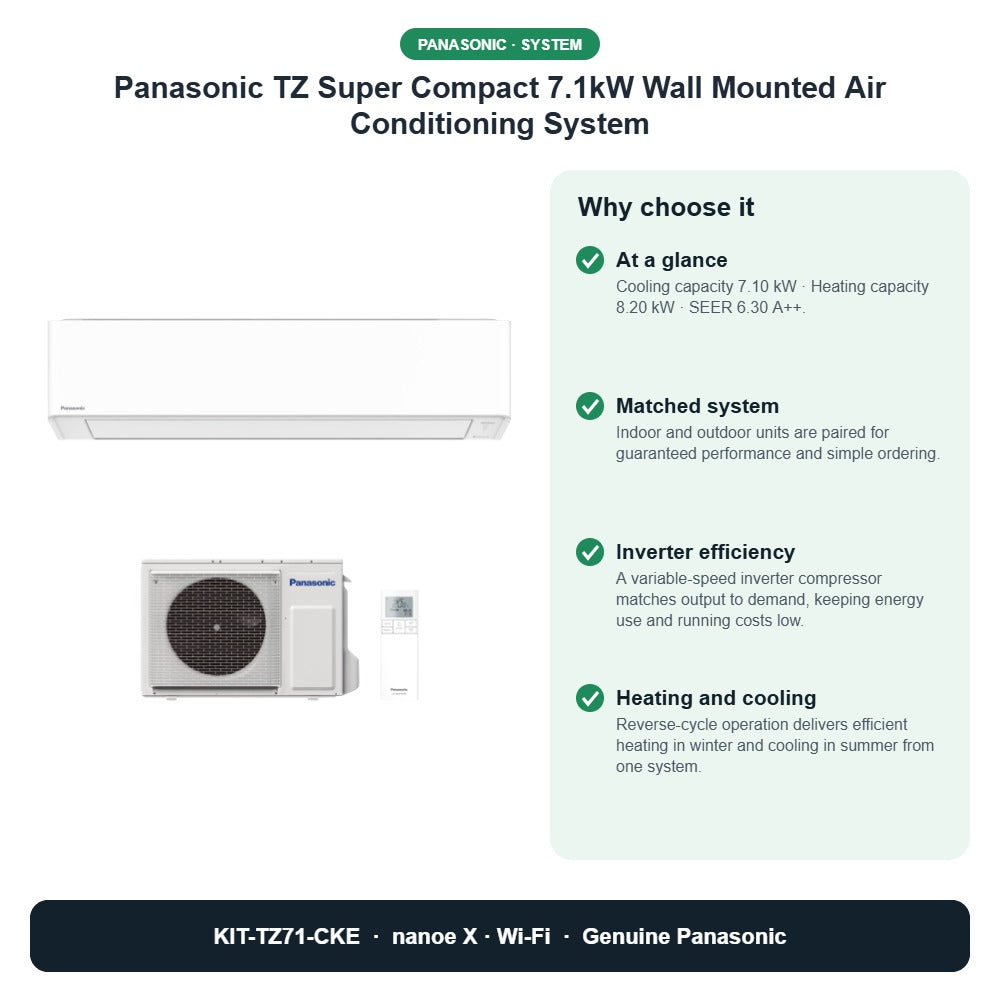 PANASONIC · SYSTEM

Panasonic TZ Super Compact 7.1kW Wall Mounted Air Conditioning System

Panasonic

Panasonic

Panasonic

Why choose it

At a glance
Cooling capacity 7.10 kW · Heating capacity 8.20 kW · SEER 6.30 A++.

Matched system
Indoor and outdoor units are paired for guaranteed performance and simple ordering.

Inverter efficiency
A variable-speed inverter compressor matches output to demand, keeping energy use and running costs low.

Heating and cooling
Reverse-cycle operation delivers efficient heating in winter and cooling in summer from one system.

KIT-TZ71-CKE · nanoe X · Wi-Fi · Genuine Panasonic